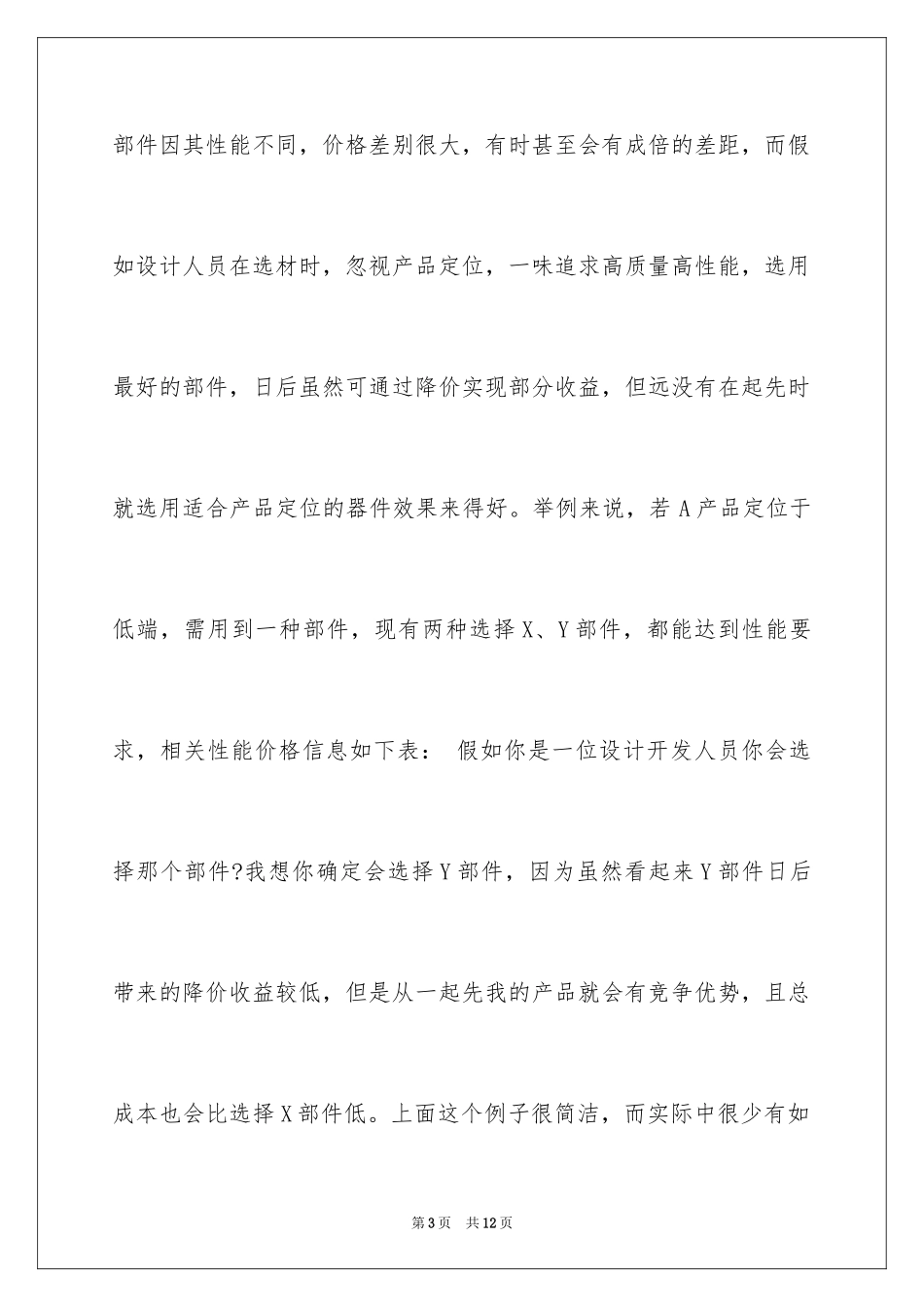 部件因其性能不同，价格差别很大，有时甚至会有成倍的差距，而假如设计人员在选材时，忽视产品定位，一味追求高质量高性能，选用最好的部件，日后虽然可通过降价实现部分收益，但远没有在起先时就选用适合产品定位的器件效果来得好。举例来说，若 A 产品定位于低端，需用到一种部件，现有两种选择 X、Y 部件，都能达到性能要求，相关性能价格信息如下表： 假如你是一位设计开发人员你会选择那个部件?我想你确定会选择 Y 部件，因为虽然看起来 Y 部件日后带来的降价收益较低，但是从一起先我的产品就会有竞争优势，且总成本也会比选择 X 部件低。上面这个例子很简洁，而实际中很少有如

第 3 页 共 12 页